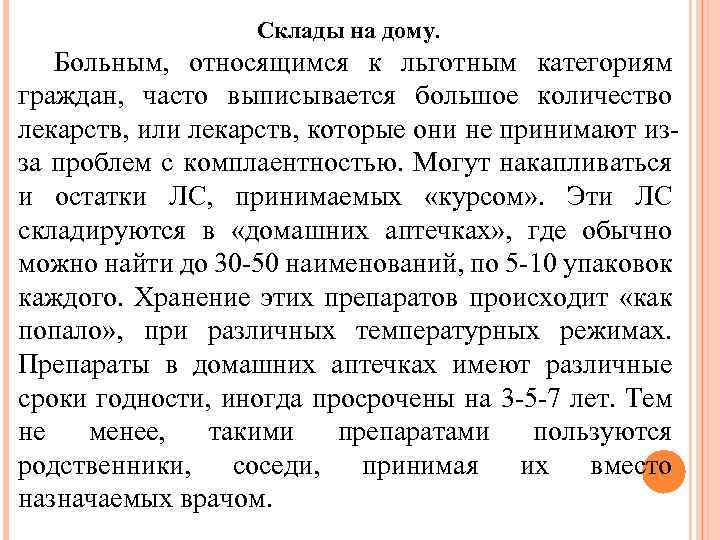 Склады на дому.

Больным, относящимся к льготным категориям граждан, часто выписывается большое количество лекарств, или лекарств, которые они не принимают из-за проблем с комплаентностью. Могут накапливаться и остатки ЛС, принимаемых «курсом». Эти ЛС складируются в «домашних аптечках», где обычно можно найти до 30-50 наименований, по 5-10 упаковок каждого. Хранение этих препаратов происходит «как попало», при различных температурных режимах. Препараты в домашних аптечках имеют различные сроки годности, иногда просрочены на 3-5-7 лет. Тем не менее, такими препаратами пользуются родственники, соседи, принимая их вместо назначаемых врачом.